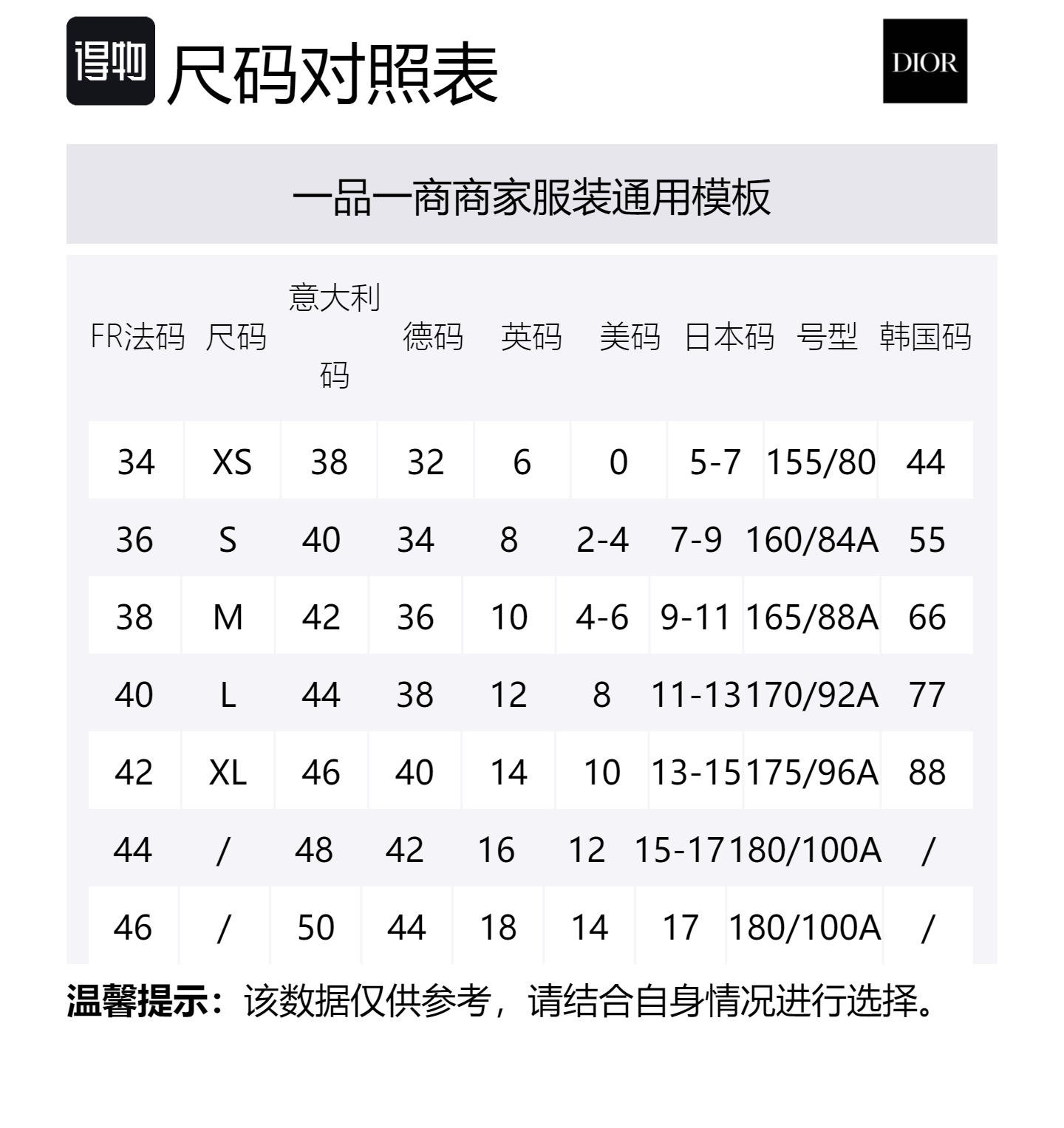 得物 尺码对照表

DIOR

一品一商商家服装通用模板

| FR法码 | 尺码 | 意大利码 | 德码 | 英码 | 美码 | 日本码 | 号型 | 韩国码 |
|---|---|---|---|---|---|---|---|---|
| 34 | XS | 38 | 32 | 6 | 0 | 5-7 | 155/80 | 44 |
| 36 | S | 40 | 34 | 8 | 2-4 | 7-9 | 160/84A | 55 |
| 38 | M | 42 | 36 | 10 | 4-6 | 9-11 | 165/88A | 66 |
| 40 | L | 44 | 38 | 12 | 8 | 11-13 | 170/92A | 77 |
| 42 | XL | 46 | 40 | 14 | 10 | 13-15 | 175/96A | 88 |
| 44 | / | 48 | 42 | 16 | 12 | 15-17 | 180/100A | / |
| 46 | / | 50 | 44 | 18 | 14 | 17 | 180/100A | / |

温馨提示：该数据仅供参考，请结合自身情况进行选择。